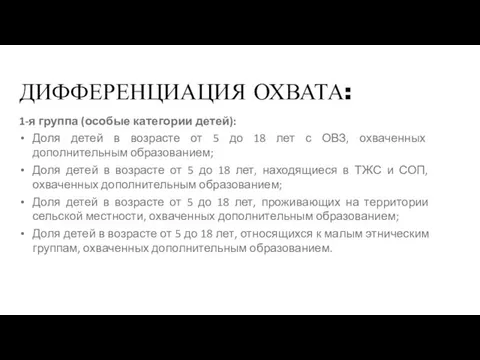 ДИФФЕРЕНЦИАЦИЯ ОХВАТА:

1-я группа (особые категории детей):

• Доля детей в возрасте от 5 до 18 лет с ОВЗ, охваченных дополнительным образованием;
• Доля детей в возрасте от 5 до 18 лет, находящиеся в ТЖС и СОП, охваченных дополнительным образованием;
• Доля детей в возрасте от 5 до 18 лет, проживающих на территории сельской местности, охваченных дополнительным образованием;
• Доля детей в возрасте от 5 до 18 лет, относящихся к малым этническим группам, охваченных дополнительным образованием.